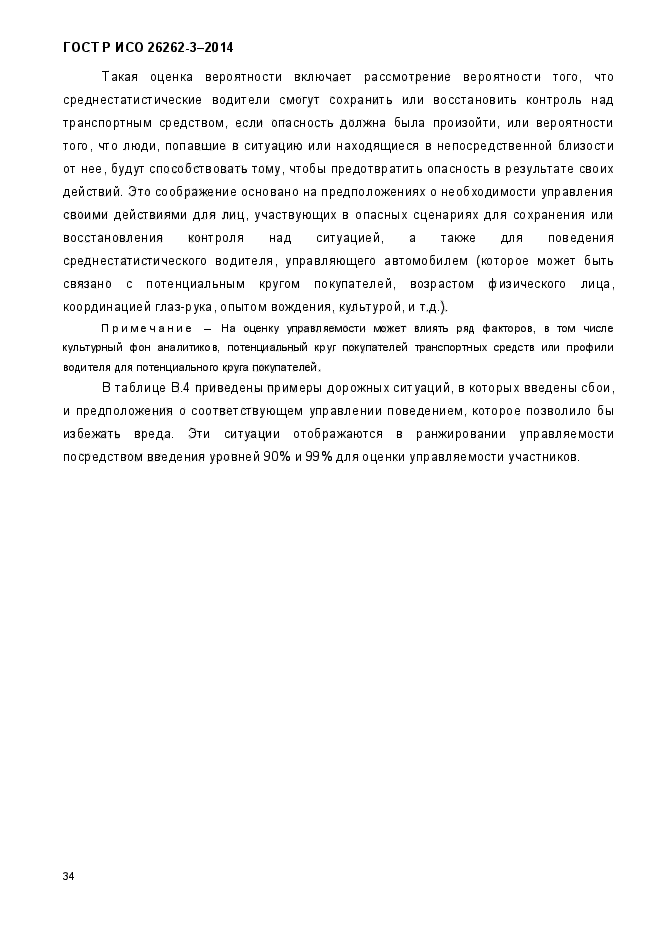 ГОСТ Р ИСО 26262-3–2014

Такая оценка вероятности включает рассмотрение вероятности того, что среднестатистические водители смогут сохранить или восстановить контроль над транспортным средством, если опасность должна была произойти, или вероятности того, что люди, попавшие в ситуацию или находящиеся в непосредственной близости от нее, будут способствовать тому, чтобы предотвратить опасность в результате своих действий. Это соображение основано на предположениях о необходимости управления своими действиями для лиц, участвующих в опасных сценариях для сохранения или восстановления контроля над ситуацией, а также для поведения среднестатистического водителя, управляющего автомобилем (которое может быть связано с потенциальным кругом покупателей, возрастом физического лица, координацией глаз-рука, опытом вождения, культурой, и т.д.).

Примечание – На оценку управляемости может влиять ряд факторов, в том числе культурный фон аналитиков, потенциальный круг покупателей транспортных средств или профили водителя для потенциального круга покупателей.

В таблице В.4 приведены примеры дорожных ситуаций, в которых введены сбои, и предположения о соответствующем управлении поведением, которое позволило бы избежать вреда. Эти ситуации отображаются в ранжировании управляемости посредством введения уровней 90% и 99% для оценки управляемости участников.

34